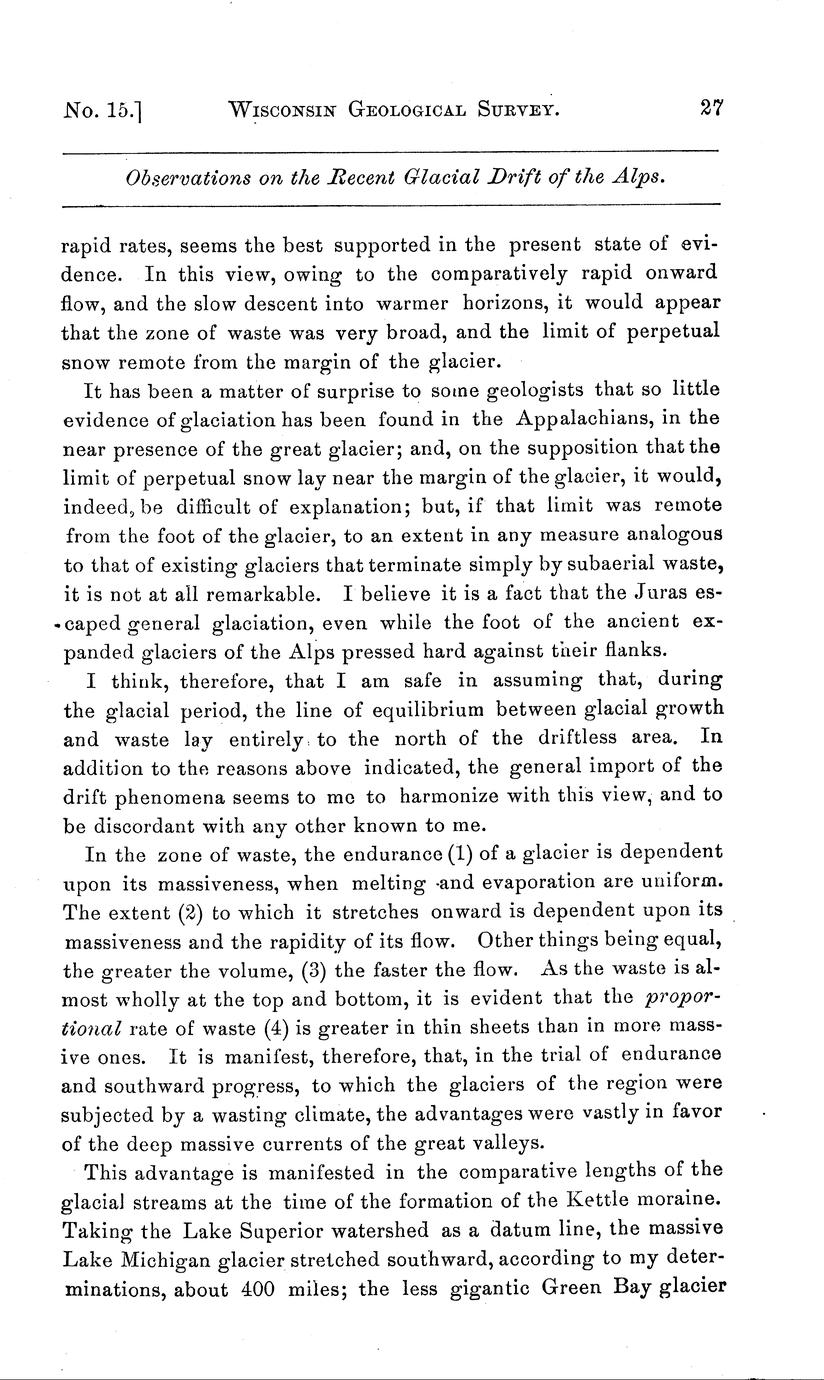 No. 15.] WISCONSIN GEOLOGICAL SURVEY. 27

Observations on the Recent Glacial Drift of the Alps.

rapid rates, seems the best supported in the present state of evidence. In this view, owing to the comparatively rapid onward flow, and the slow descent into warmer horizons, it would appear that the zone of waste was very broad, and the limit of perpetual snow remote from the margin of the glacier.

It has been a matter of surprise to some geologists that so little evidence of glaciation has been found in the Appalachians, in the near presence of the great glacier; and, on the supposition that the limit of perpetual snow lay near the margin of the glacier, it would, indeed, be difficult of explanation; but, if that limit was remote from the foot of the glacier, to an extent in any measure analogous to that of existing glaciers that terminate simply by subaerial waste, it is not at all remarkable. I believe it is a fact that the Juras escaped general glaciation, even while the foot of the ancient expanded glaciers of the Alps pressed hard against their flanks.

I think, therefore, that I am safe in assuming that, during the glacial period, the line of equilibrium between glacial growth and waste lay entirely to the north of the driftless area. In addition to the reasons above indicated, the general import of the drift phenomena seems to me to harmonize with this view, and to be discordant with any other known to me.

In the zone of waste, the endurance (1) of a glacier is dependent upon its massiveness, when melting and evaporation are uniform. The extent (2) to which it stretches onward is dependent upon its massiveness and the rapidity of its flow. Other things being equal, the greater the volume, (3) the faster the flow. As the waste is almost wholly at the top and bottom, it is evident that the proportional rate of waste (4) is greater in thin sheets than in more massive ones. It is manifest, therefore, that, in the trial of endurance and southward progress, to which the glaciers of the region were subjected by a wasting climate, the advantages were vastly in favor of the deep massive currents of the great valleys.

This advantage is manifested in the comparative lengths of the glacial streams at the time of the formation of the Kettle moraine. Taking the Lake Superior watershed as a datum line, the massive Lake Michigan glacier stretched southward, according to my determinations, about 400 miles; the less gigantic Green Bay glacier